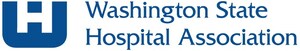 Washington State
Hospital Association